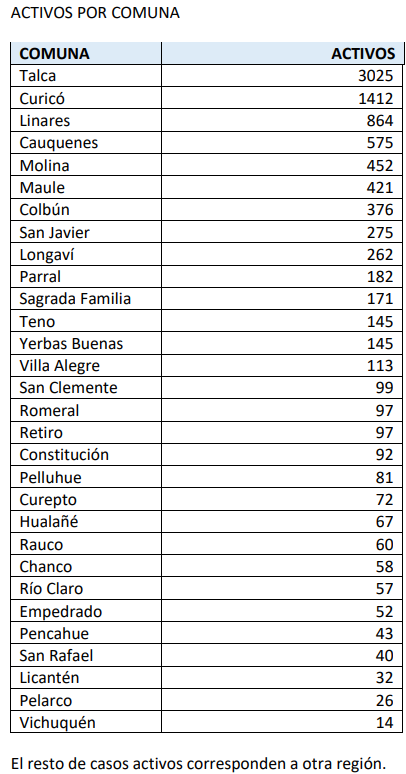 ACTIVOS POR COMUNA

| COMUNA | ACTIVOS |
|---|---|
| Talca | 3025 |
| Curicó | 1412 |
| Linares | 864 |
| Cauquenes | 575 |
| Molina | 452 |
| Maule | 421 |
| Colbún | 376 |
| San Javier | 275 |
| Longaví | 262 |
| Parral | 182 |
| Sagrada Familia | 171 |
| Teno | 145 |
| Yerbas Buenas | 145 |
| Villa Alegre | 113 |
| San Clemente | 99 |
| Romeral | 97 |
| Retiro | 97 |
| Constitución | 92 |
| Pelluhue | 81 |
| Curepto | 72 |
| Hualañé | 67 |
| Rauco | 60 |
| Chanco | 58 |
| Río Claro | 57 |
| Empedrado | 52 |
| Pencahue | 43 |
| San Rafael | 40 |
| Licantén | 32 |
| Pelarco | 26 |
| Vichuquén | 14 |

El resto de casos activos corresponden a otra región.